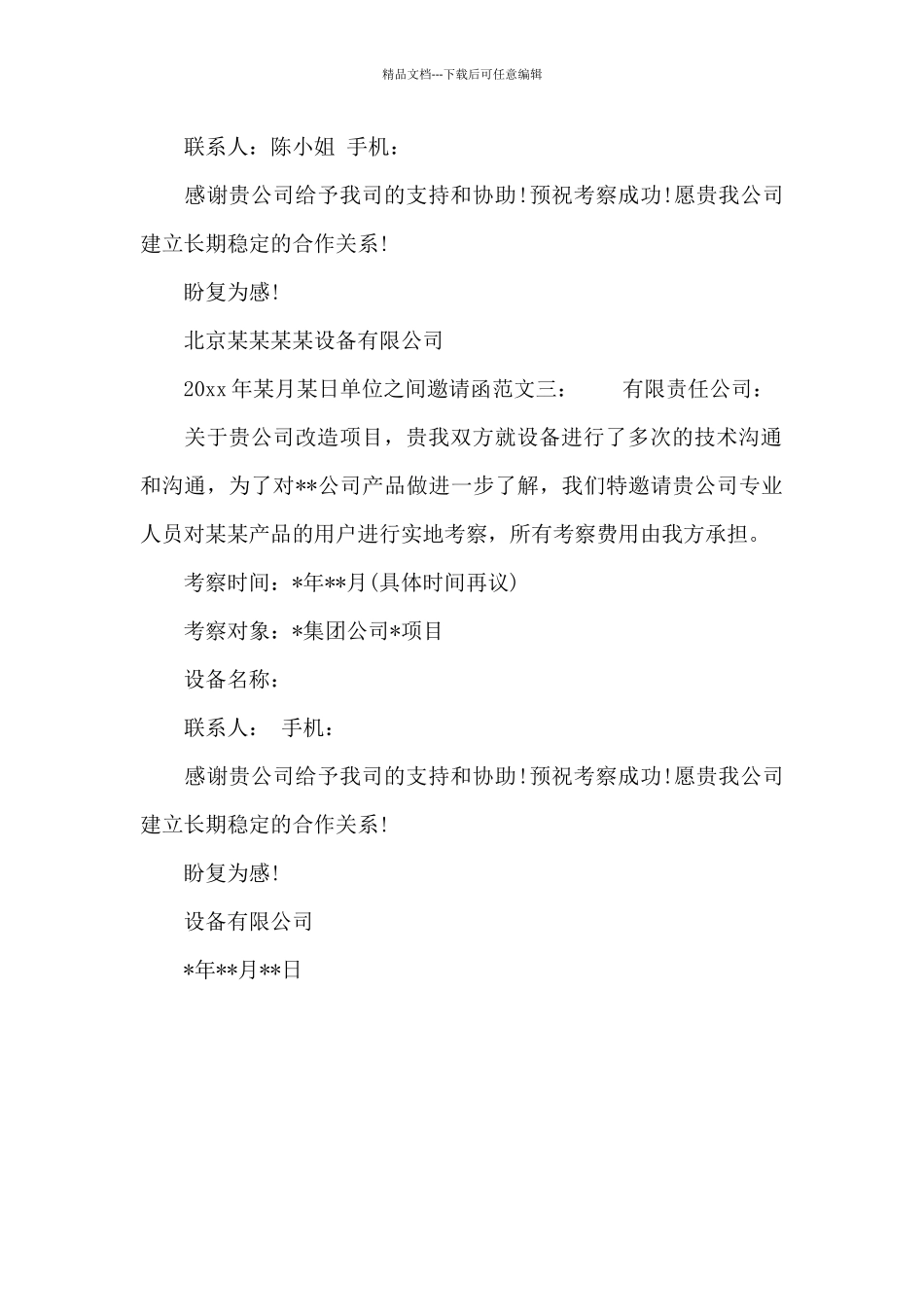 精品文档---下载后可任意编辑

联系人：陈小姐 手机：

感谢贵公司给予我司的支持和协助!预祝考察成功!愿贵我公司建立长期稳定的合作关系!

盼复为感!

北京某某某某设备有限公司

20xx年某月某日单位之间邀请函范文三： 有限责任公司：

关于贵公司改造项目，贵我双方就设备进行了多次的技术沟通和沟通，为了对**公司产品做进一步了解，我们特邀请贵公司专业人员对某某产品的用户进行实地考察，所有考察费用由我方承担。

考察时间：*年**月(具体时间再议)

考察对象：*集团公司*项目

设备名称：

联系人： 手机：

感谢贵公司给予我司的支持和协助!预祝考察成功!愿贵我公司建立长期稳定的合作关系!

盼复为感!

设备有限公司

*年**月**日